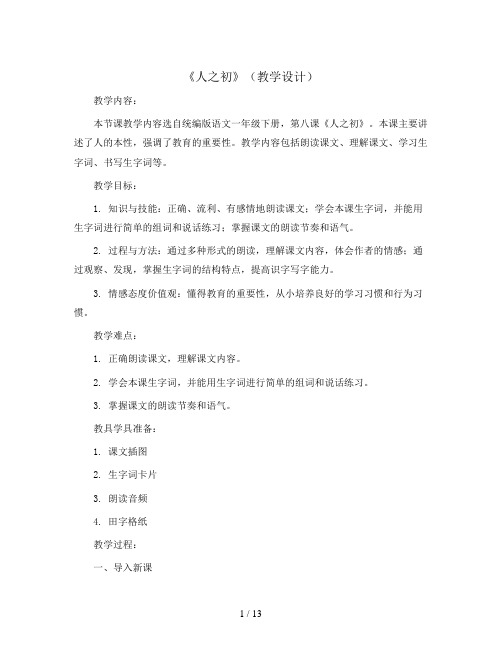 《人之初》（教学设计）

教学内容：

本节课教学内容选自统编版语文一年级下册，第八课《人之初》。本课主要讲述了人的本性，强调了教育的重要性。教学内容包括朗读课文、理解课文、学习生字词、书写生字词等。

教学目标：

1. 知识与技能：正确、流利、有感情地朗读课文；学会本课生字词，并能用生字词进行简单的组词和说话练习；掌握课文的朗读节奏和语气。

2. 过程与方法：通过多种形式的朗读，理解课文内容，体会作者的情感；通过观察、发现，掌握生字词的结构特点，提高识字写字能力。

3. 情感态度价值观：懂得教育的重要性，从小培养良好的学习习惯和行为习惯。

教学难点：

1. 正确朗读课文，理解课文内容。

2. 学会本课生字词，并能用生字词进行简单的组词和说话练习。

3. 掌握课文的朗读节奏和语气。

教具学具准备：

1. 课文插图

2. 生字词卡片

3. 朗读音频

4. 田字格纸

教学过程：

一、导入新课

1 / 13